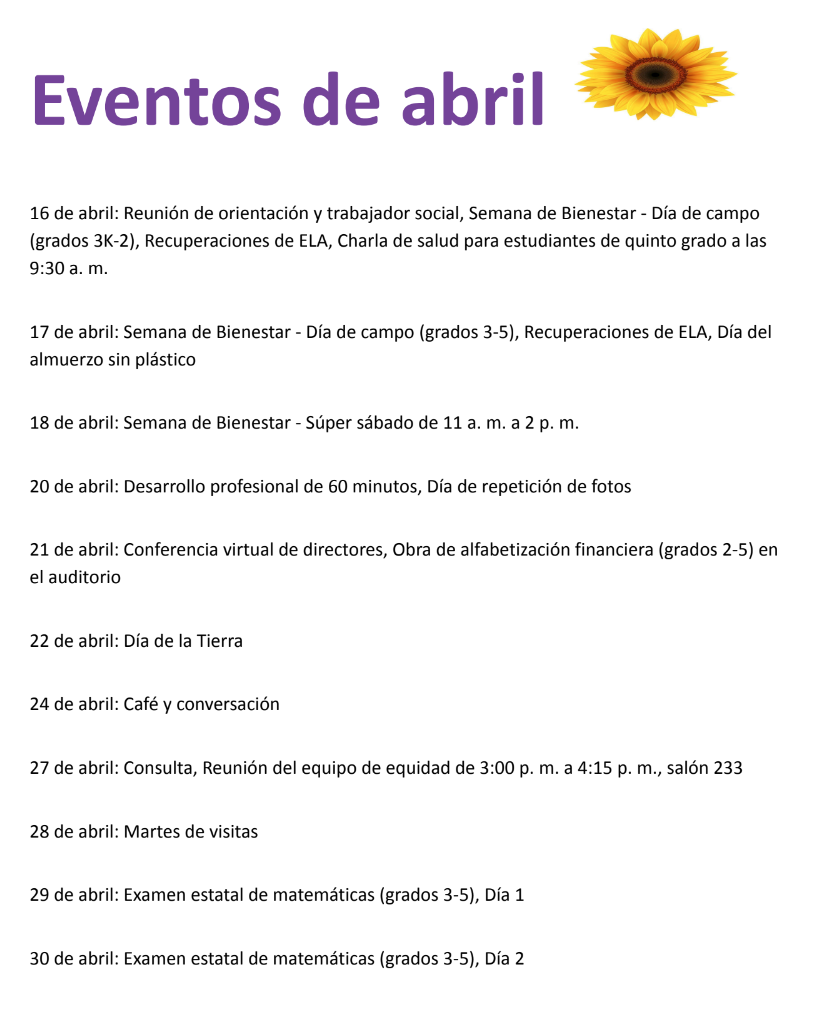 Eventos de abril

16 de abril: Reunión de orientación y trabajador social, Semana de Bienestar - Día de campo (grados 3K-2), Recuperaciones de ELA, Charla de salud para estudiantes de quinto grado a las 9:30 a. m.

17 de abril: Semana de Bienestar - Día de campo (grados 3-5), Recuperaciones de ELA, Día del almuerzo sin plástico

18 de abril: Semana de Bienestar - Súper sábado de 11 a. m. a 2 p. m.

20 de abril: Desarrollo profesional de 60 minutos, Día de repetición de fotos

21 de abril: Conferencia virtual de directores, Obra de alfabetización financiera (grados 2-5) en el auditorio

22 de abril: Día de la Tierra

24 de abril: Café y conversación

27 de abril: Consulta, Reunión del equipo de equidad de 3:00 p. m. a 4:15 p. m., salón 233

28 de abril: Martes de visitas

29 de abril: Examen estatal de matemáticas (grados 3-5), Día 1

30 de abril: Examen estatal de matemáticas (grados 3-5), Día 2